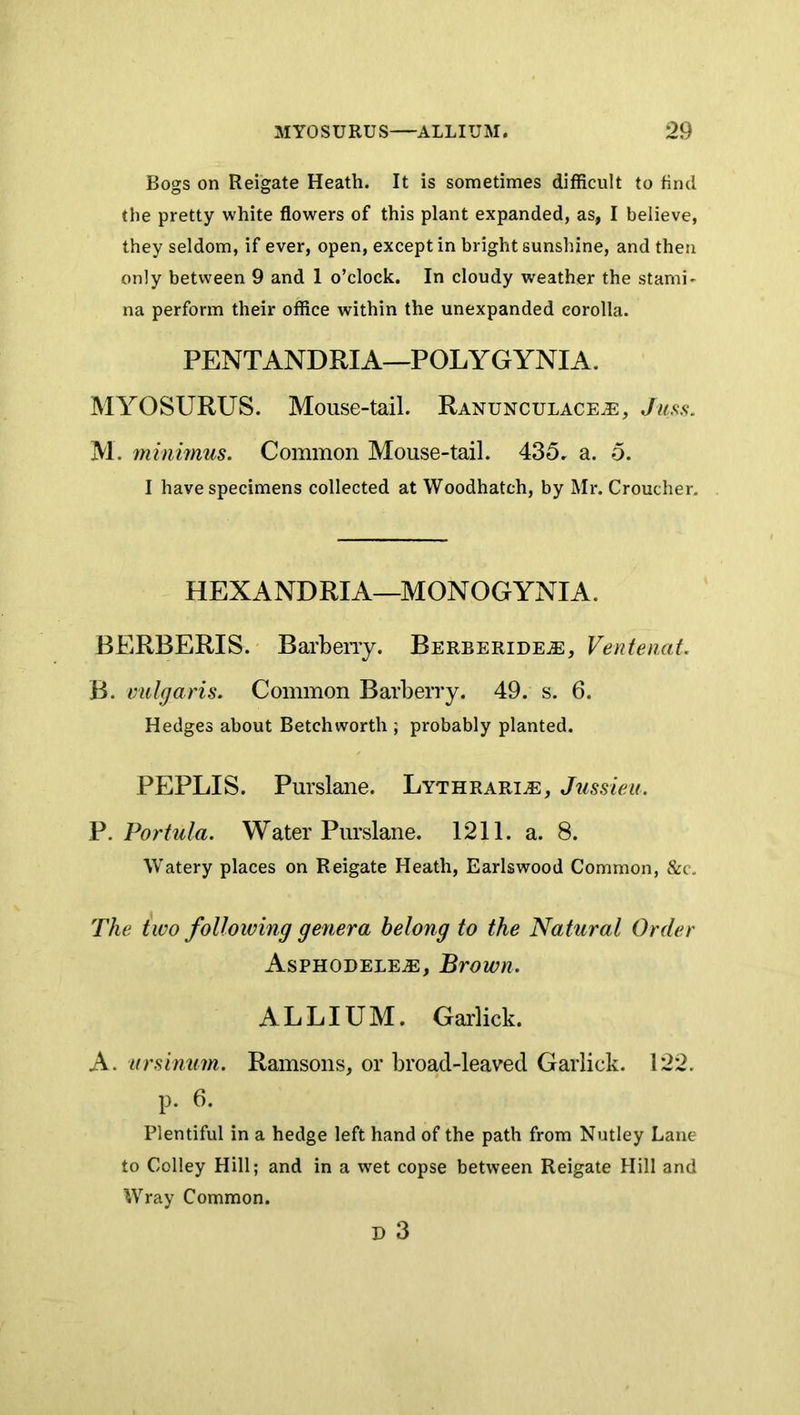 MYOSURUS—ALLIUM. 29

Bogs on Reigate Heath. It is sometimes difficult to find the pretty white flowers of this plant expanded, as, I believe, they seldom, if ever, open, except in bright sunshine, and then only between 9 and 1 o'clock. In cloudy weather the stamina perform their office within the unexpanded corolla.

PENTANDRIA—POLYGYNIA.

MYOSURUS. Mouse-tail. Ranunculaceæ, Juss.

M. minimus. Common Mouse-tail. 435. a. 5.

I have specimens collected at Woodhatch, by Mr. Croucher.

HEXANDRIA—MONOGYNIA.

BERBERIS. Barberry. Berberideæ, Ventenat.

B. vulgaris. Common Barberry. 49. s. 6.

Hedges about Betchworth; probably planted.

PEPLIS. Purslane. Lythrariæ, Jussieu.

P. Portula. Water Purslane. 1211. a. 8.

Watery places on Reigate Heath, Earlswood Common, &c.

The two following genera belong to the Natural Order Asphodeleæ, Brown.

ALLIUM. Garlick.

A. ursinum. Ramsons, or broad-leaved Garlick. 122. p. 6.

Plentiful in a hedge left hand of the path from Nutley Lane to Colley Hill; and in a wet copse between Reigate Hill and Wray Common.

D 3